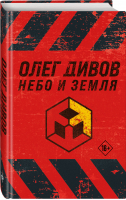 ОЛЕГ ДИВОВ
НЕБО И ЗЕМЛЯ

16+

ОЛЕГ ДИВОВ